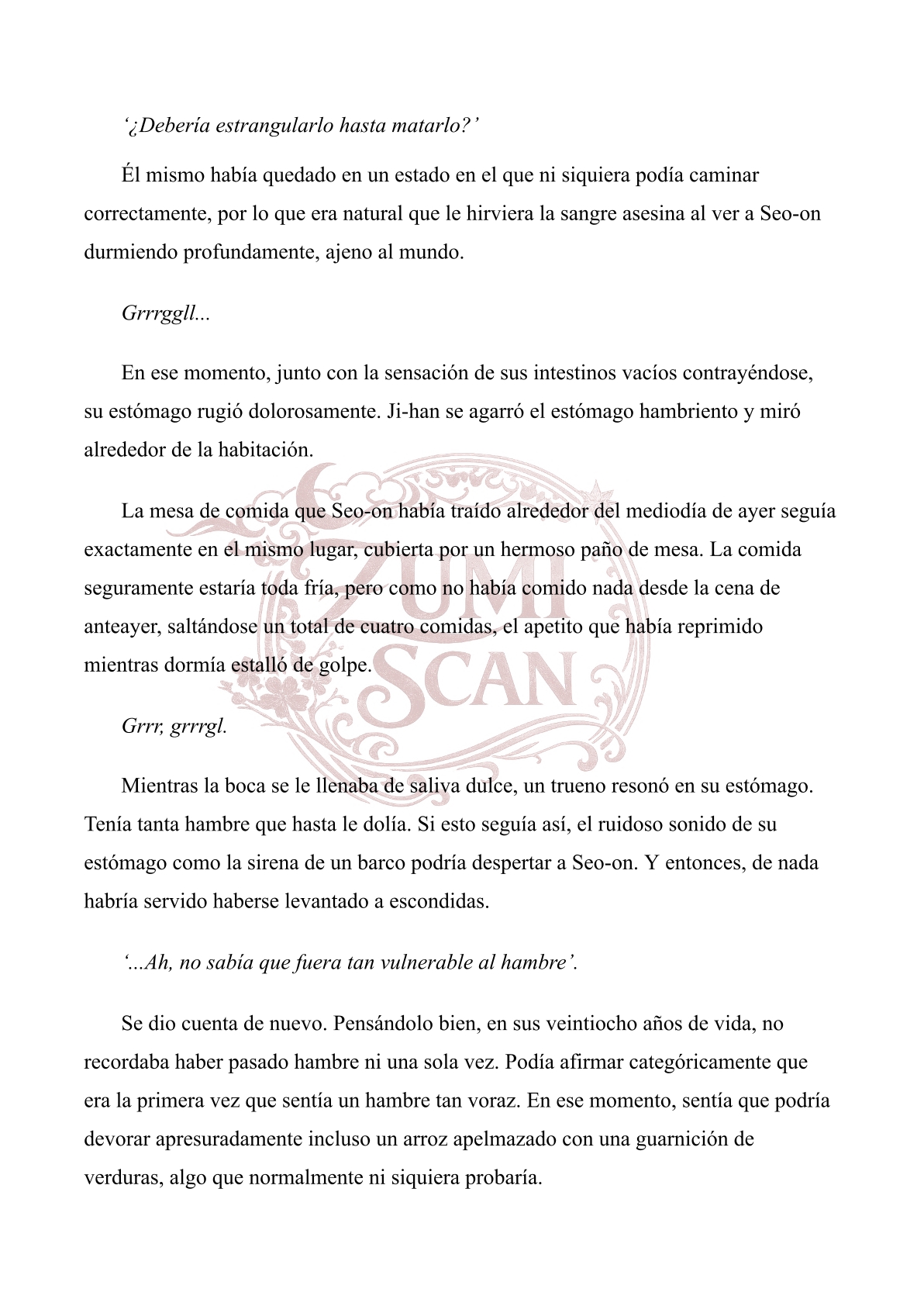 ‘¿Debería estrangularlo hasta matarlo?’

Él mismo había quedado en un estado en el que ni siquiera podía caminar correctamente, por lo que era natural que le hirviera la sangre asesina al ver a Seo-on durmiendo profundamente, ajeno al mundo.

Grrrggll...

En ese momento, junto con la sensación de sus intestinos vacíos contrayéndose, su estómago rugió dolorosamente. Ji-han se agarró el estómago hambriento y miró alrededor de la habitación.

La mesa de comida que Seo-on había traído alrededor del mediodía de ayer seguía exactamente en el mismo lugar, cubierta por un hermoso paño de mesa. La comida seguramente estaría toda fría, pero como no había comido nada desde la cena de anteayer, saltándose un total de cuatro comidas, el apetito que había reprimido mientras dormía estalló de golpe.

Grrr, grrrgl.

Mientras la boca se le llenaba de saliva dulce, un trueno resonó en su estómago. Tenía tanta hambre que hasta le dolía. Si esto seguía así, el ruidoso sonido de su estómago como la sirena de un barco podría despertar a Seo-on. Y entonces, de nada habría servido haberse levantado a escondidas.

‘...Ah, no sabía que fuera tan vulnerable al hambre’.

Se dio cuenta de nuevo. Pensándolo bien, en sus veintiocho años de vida, no recordaba haber pasado hambre ni una sola vez. Podía afirmar categóricamente que era la primera vez que sentía un hambre tan voraz. En ese momento, sentía que podría devorar apresuradamente incluso un arroz apelmazado con una guarnición de verduras, algo que normalmente ni siquiera probaría.

ZUMI
SCAN